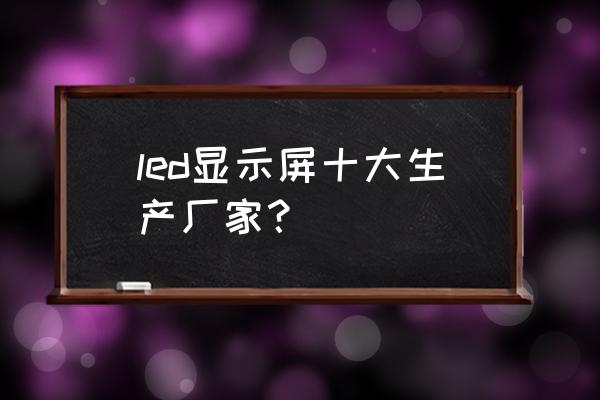 led显示屏十大生产厂家？